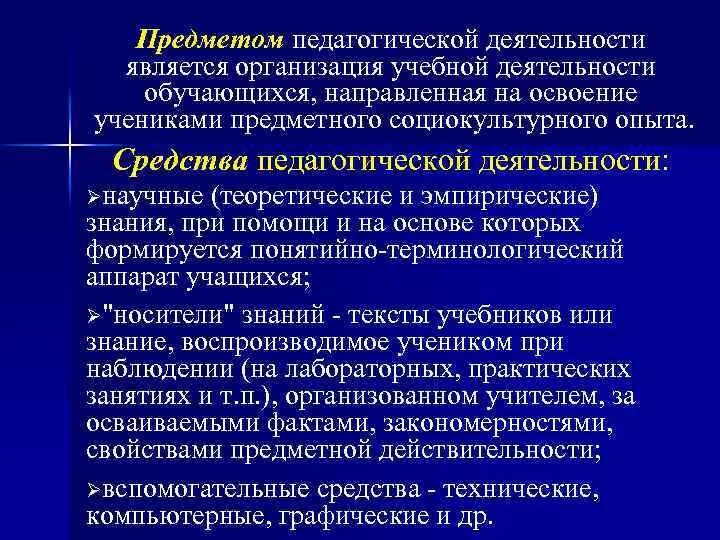 Предметом педагогической деятельности является организация учебной деятельности обучающихся, направленная на освоение учениками предметного социокультурного опыта.

Средства педагогической деятельности:

➢научные (теоретические и эмпирические) знания, при помощи и на основе которых формируется понятийно-терминологический аппарат учащихся;

➢"носители" знаний - тексты учебников или знание, воспроизводимое учеником при наблюдении (на лабораторных, практических занятиях и т.п.), организованном учителем, за осваиваемыми фактами, закономерностями, свойствами предметной действительности;

➢вспомогательные средства - технические, компьютерные, графические и др.